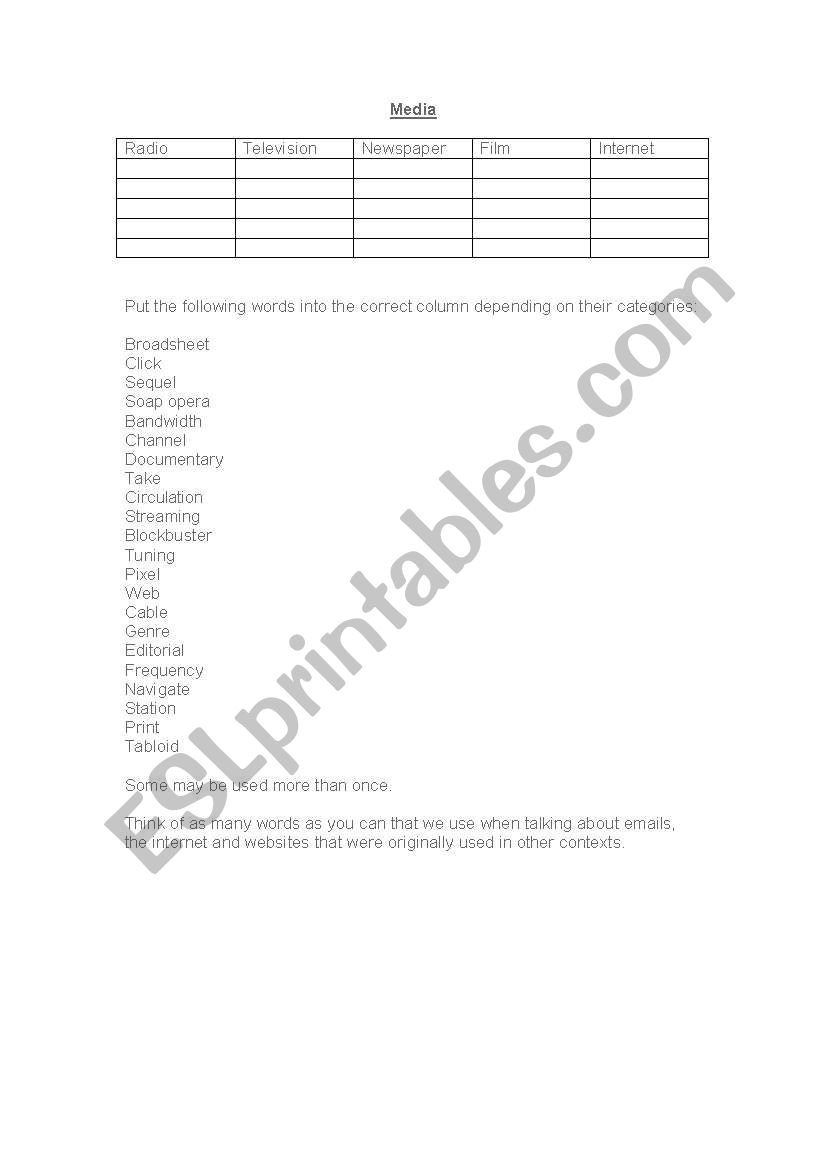 Media

| Radio | Television | Newspaper | Film | Internet |
|---|---|---|---|---|
| | | | | |
| | | | | |
| | | | | |
| | | | | |
| | | | | |

Put the following words into the correct column depending on their categories:

Broadsheet
Click
Sequel
Soap opera
Bandwidth
Channel
Documentary
Take
Circulation
Streaming
Blockbuster
Tuning
Pixel
Web
Cable
Genre
Editorial
Frequency
Navigate
Station
Print
Tabloid

Some may be used more than once.

Think of as many words as you can that we use when talking about emails, the internet and websites that were originally used in other contexts.

ESLprintables.com